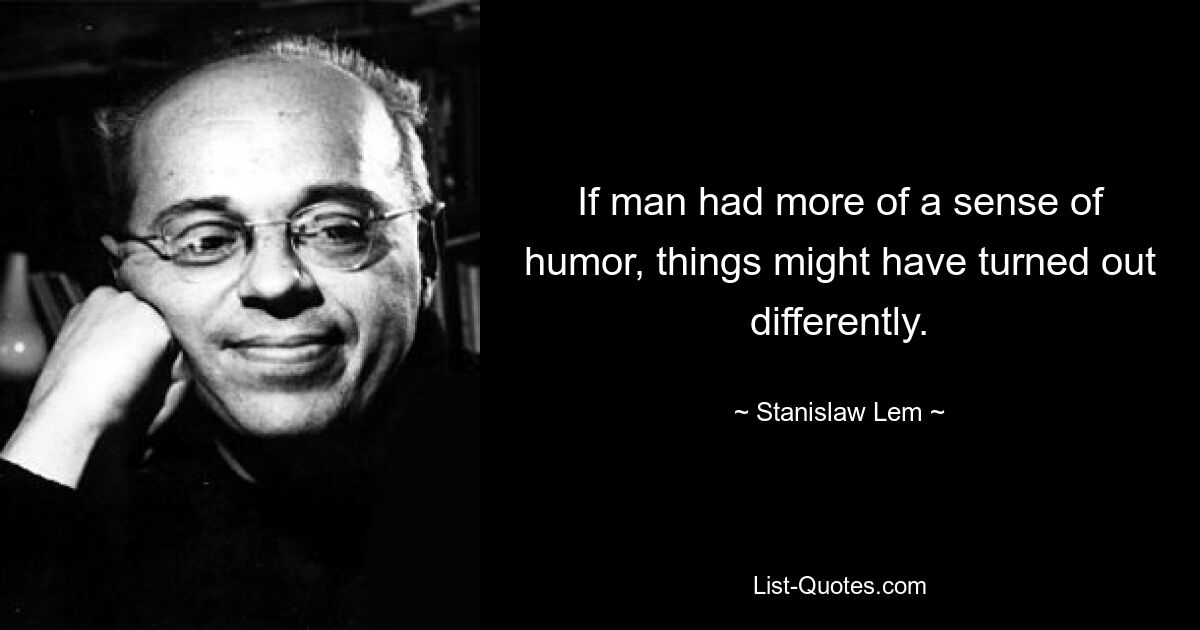 If man had more of a sense of humor, things might have turned out differently.

~ Stanislaw Lem ~

List-Quotes.com